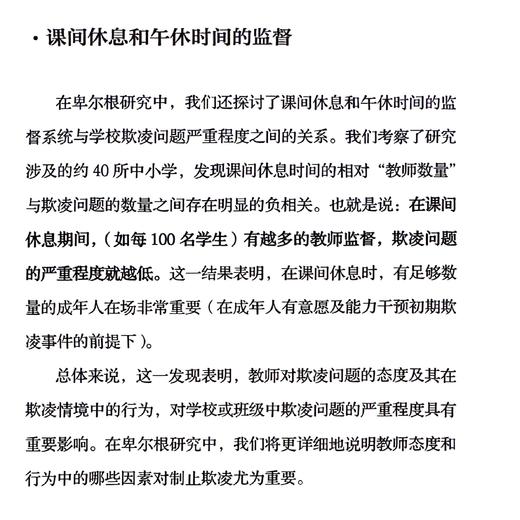 · 课间休息和午休时间的监督

在卑尔根研究中，我们还探讨了课间休息和午休时间的监督系统与学校欺凌问题严重程度之间的关系。我们考察了研究涉及的约 40 所中小学，发现课间休息时间的相对“教师数量”与欺凌问题的数量之间存在明显的负相关。也就是说：在课间休息期间,（如每 100 名学生）有越多的教师监督，欺凌问题的严重程度就越低。这一结果表明，在课间休息时，有足够数量的成年人在场非常重要（在成年人有意愿及能力干预初期欺凌事件的前提下）。

总体来说，这一发现表明，教师对欺凌问题的态度及其在欺凌情境中的行为，对学校或班级中欺凌问题的严重程度具有重要影响。在卑尔根研究中，我们将更详细地说明教师态度和行为中的哪些因素对制止欺凌尤为重要。